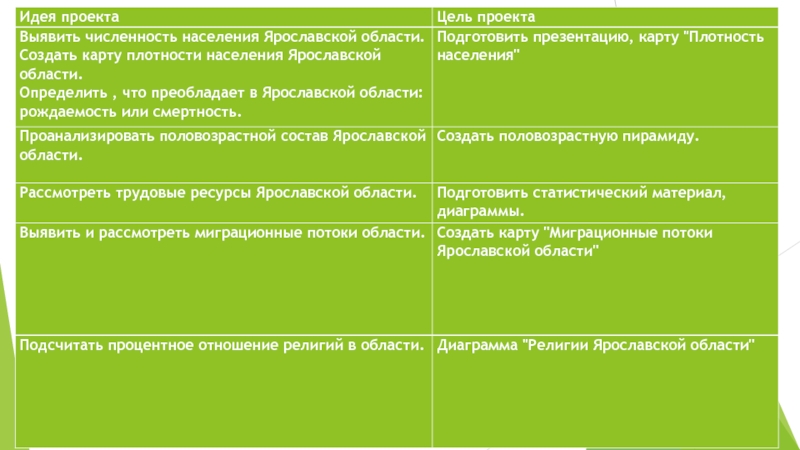 | Идея проекта | Цель проекта |
|---|---|
| Выявить численность населения Ярославской области. Создать карту плотности населения Ярославской области. Определить , что преобладает в Ярославской области: рождаемость или смертность. | Подготовить презентацию, карту "Плотность населения" |
| Проанализировать половозрастной состав Ярославской области. | Создать половозрастную пирамиду. |
| Рассмотреть трудовые ресурсы Ярославской области. | Подготовить статистический материал, диаграммы. |
| Выявить и рассмотреть миграционные потоки области. | Создать карту "Миграционные потоки Ярославской области" |
| Подсчитать процентное отношение религий в области. | Диаграмма "Религии Ярославской области" |